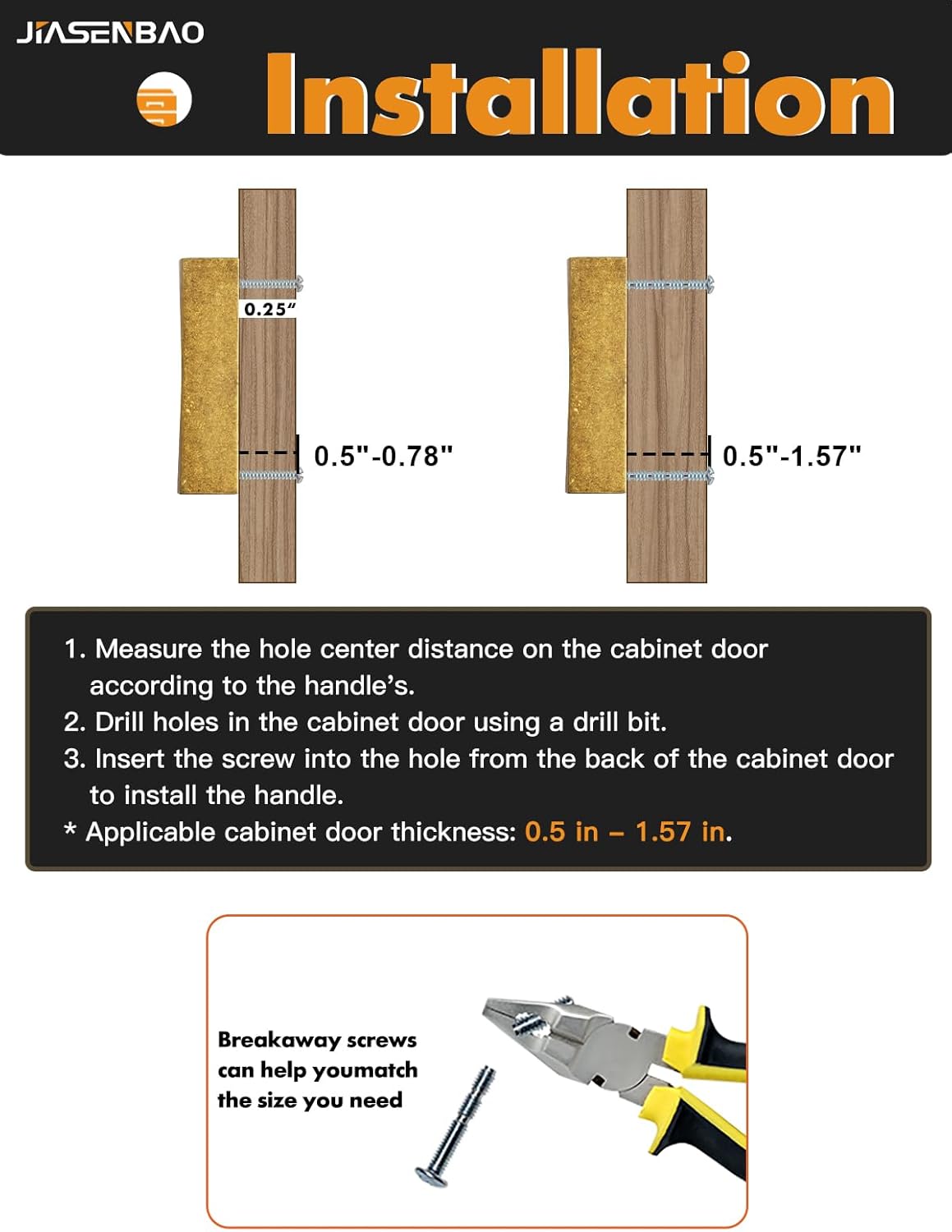 JIASENBAO

Installation

0.25"

0.5"-0.78"

0.5"-1.57"

1. Measure the hole center distance on the cabinet door according to the handle's.
2. Drill holes in the cabinet door using a drill bit.
3. Insert the screw into the hole from the back of the cabinet door to install the handle.
* Applicable cabinet door thickness: 0.5 in – 1.57 in.

Breakaway screws can help youmatch the size you need